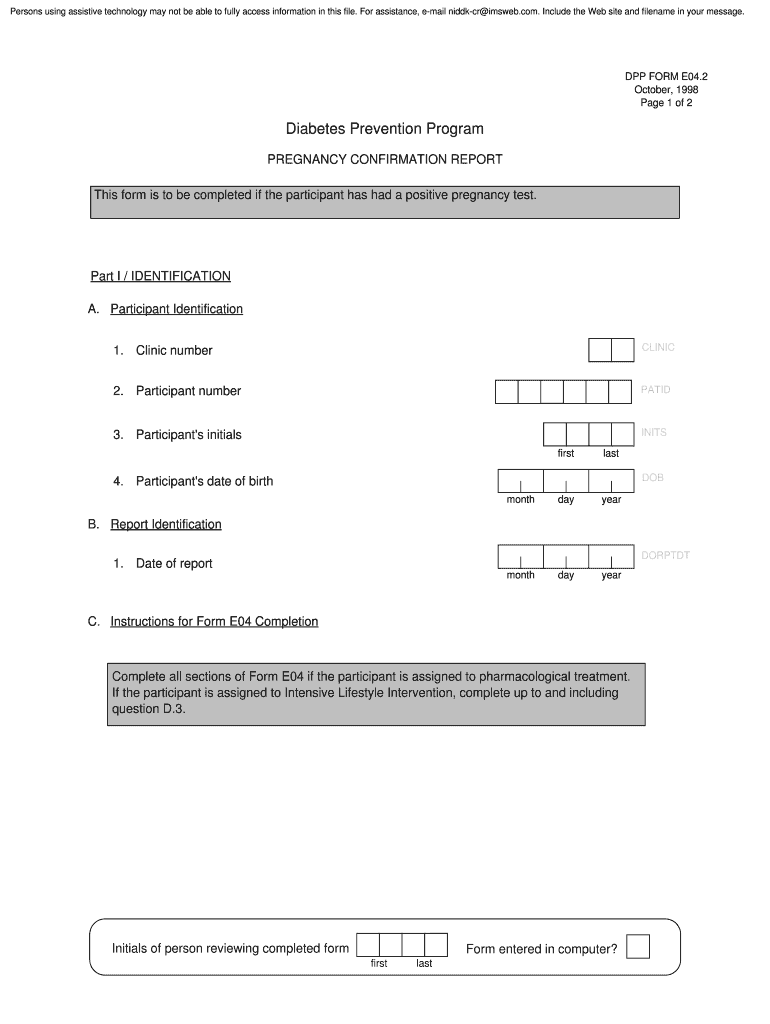 Persons using assistive technology may not be able to fully access information in this file. For assistance, e-mail niddk-cr@imsweb.com. Include the Web site and filename in your message.

DPP FORM E04.2
October, 1998
Page 1 of 2

Diabetes Prevention Program

PREGNANCY CONFIRMATION REPORT

This form is to be completed if the participant has had a positive pregnancy test.

Part I / IDENTIFICATION

A. Participant Identification

1. Clinic number CLINIC

2. Participant number PATID

3. Participant's initials INITS
first last

4. Participant's date of birth DOB
month day year

B. Report Identification

1. Date of report DORPTDT
month day year

C. Instructions for Form E04 Completion

Complete all sections of Form E04 if the participant is assigned to pharmacological treatment. If the participant is assigned to Intensive Lifestyle Intervention, complete up to and including question D.3.

Initials of person reviewing completed form
first last
Form entered in computer?